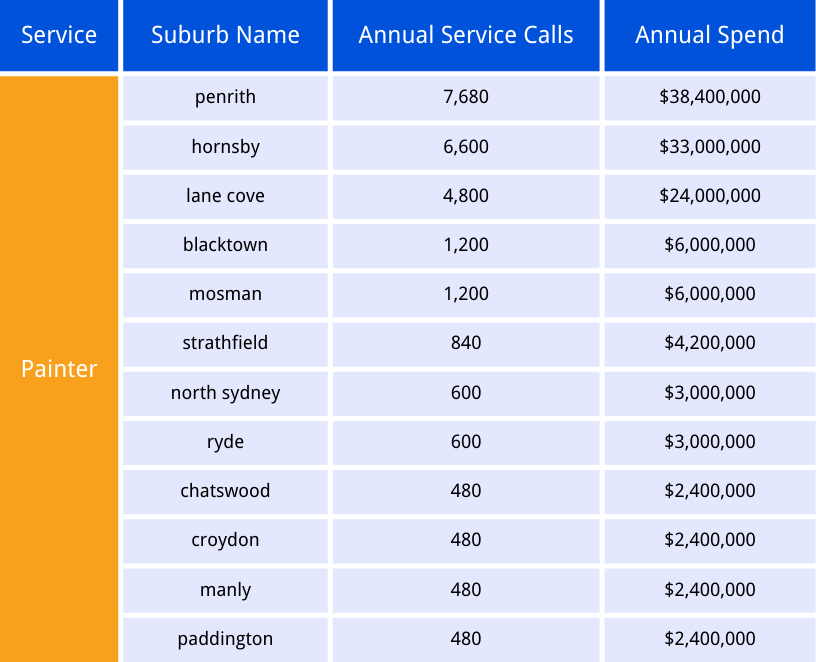 | Service | Suburb Name | Annual Service Calls | Annual Spend |
|---|---|---|---|
| Painter | penrith | 7,680 | \$38,400,000 |
| | hornsby | 6,600 | \$33,000,000 |
| | lane cove | 4,800 | \$24,000,000 |
| | blacktown | 1,200 | \$6,000,000 |
| | mosman | 1,200 | \$6,000,000 |
| | strathfield | 840 | \$4,200,000 |
| | north sydney | 600 | \$3,000,000 |
| | ryde | 600 | \$3,000,000 |
| | chatswood | 480 | \$2,400,000 |
| | croydon | 480 | \$2,400,000 |
| | manly | 480 | \$2,400,000 |
| | paddington | 480 | \$2,400,000 |